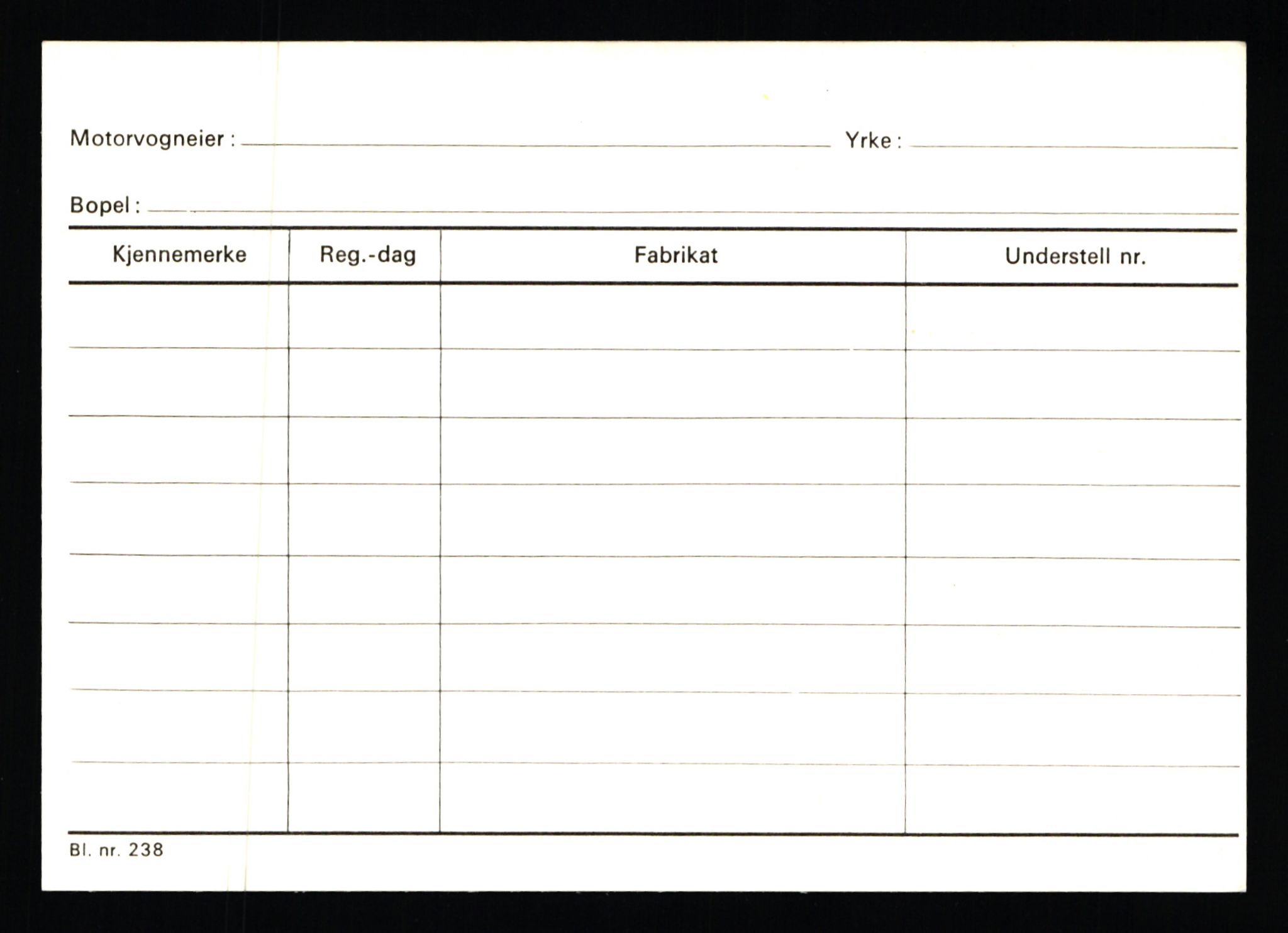 Motorvogneier : Yrke :

Bopel :

| Kjennemerke | Reg.-dag | Fabrikat | Understell nr. |
|---|---|---|---|
| | | | |
| | | | |
| | | | |
| | | | |
| | | | |
| | | | |
| | | | |
| | | | |

Bl. nr. 238